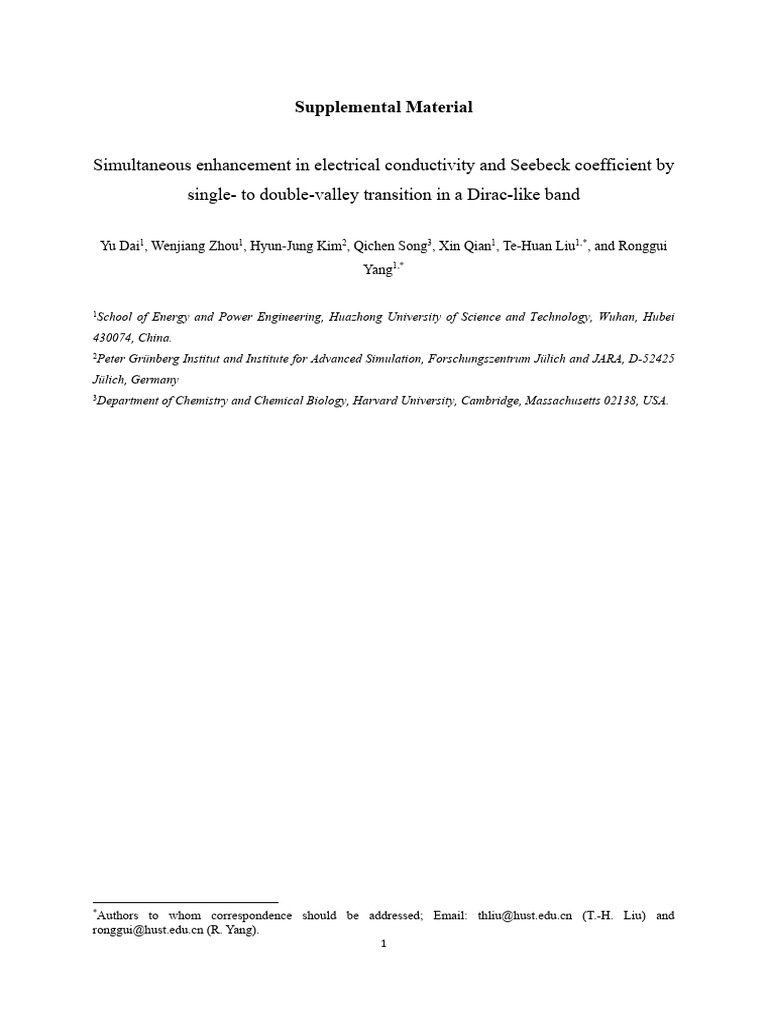 Supplemental Material

Simultaneous enhancement in electrical conductivity and Seebeck coefficient by single- to double-valley transition in a Dirac-like band

Yu Dai$^{1}$, Wenjiang Zhou$^{1}$, Hyun-Jung Kim$^{2}$, Qichen Song$^{3}$, Xin Qian$^{1}$, Te-Huan Liu$^{1,*}$, and Ronggui Yang$^{1,*}$

$^{1}$School of Energy and Power Engineering, Huazhong University of Science and Technology, Wuhan, Hubei 430074, China.
$^{2}$Peter Grünberg Institut and Institute for Advanced Simulation, Forschungszentrum Jülich and JARA, D-52425 Jülich, Germany
$^{3}$Department of Chemistry and Chemical Biology, Harvard University, Cambridge, Massachusetts 02138, USA.

$^{*}$Authors to whom correspondence should be addressed; Email: thliu@hust.edu.cn (T.-H. Liu) and ronggui@hust.edu.cn (R. Yang).

1